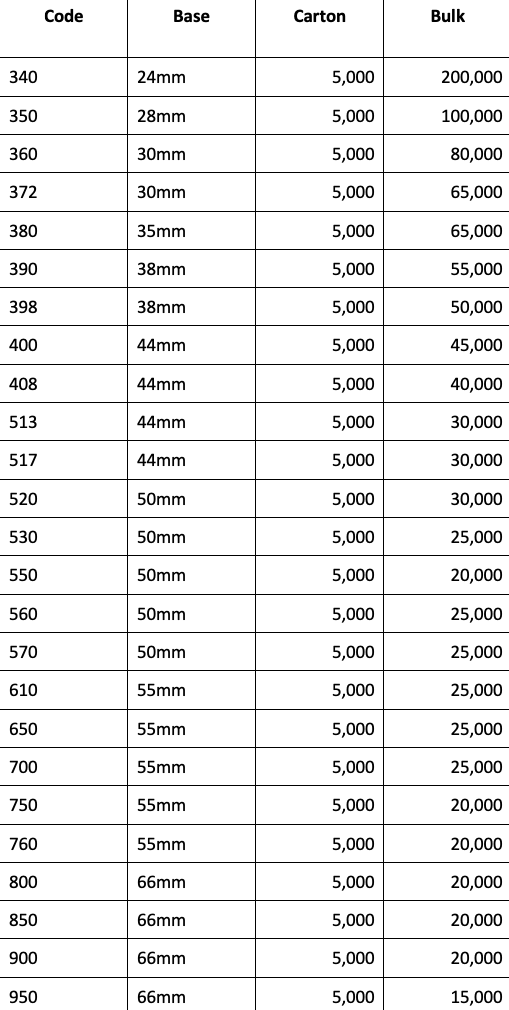 | Code | Base | Carton | Bulk |
|---|---|---|---|
| 340 | 24mm | 5,000 | 200,000 |
| 350 | 28mm | 5,000 | 100,000 |
| 360 | 30mm | 5,000 | 80,000 |
| 372 | 30mm | 5,000 | 65,000 |
| 380 | 35mm | 5,000 | 65,000 |
| 390 | 38mm | 5,000 | 55,000 |
| 398 | 38mm | 5,000 | 50,000 |
| 400 | 44mm | 5,000 | 45,000 |
| 408 | 44mm | 5,000 | 40,000 |
| 513 | 44mm | 5,000 | 30,000 |
| 517 | 44mm | 5,000 | 30,000 |
| 520 | 50mm | 5,000 | 30,000 |
| 530 | 50mm | 5,000 | 25,000 |
| 550 | 50mm | 5,000 | 20,000 |
| 560 | 50mm | 5,000 | 25,000 |
| 570 | 50mm | 5,000 | 25,000 |
| 610 | 55mm | 5,000 | 25,000 |
| 650 | 55mm | 5,000 | 25,000 |
| 700 | 55mm | 5,000 | 25,000 |
| 750 | 55mm | 5,000 | 20,000 |
| 760 | 55mm | 5,000 | 20,000 |
| 800 | 66mm | 5,000 | 20,000 |
| 850 | 66mm | 5,000 | 20,000 |
| 900 | 66mm | 5,000 | 20,000 |
| 950 | 66mm | 5,000 | 15,000 |